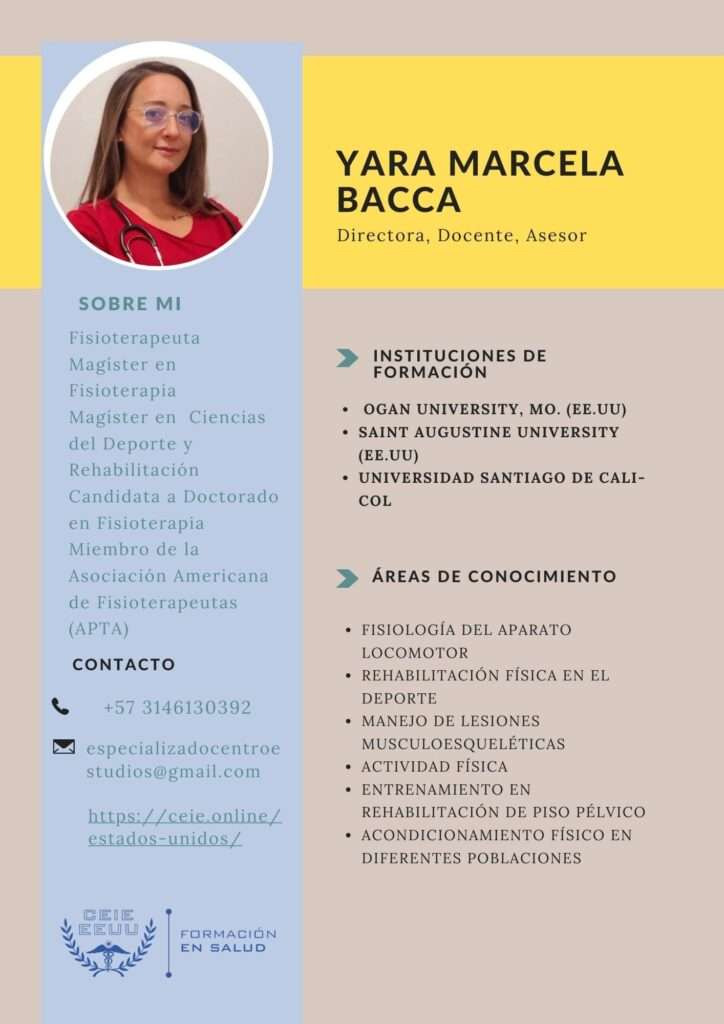 YARA MARCELA BACCA
Directora, Docente, Asesor

SOBRE MI

Fisioterapeuta
Magister en Fisioterapia
Magister en Ciencias del Deporte y Rehabilitación
Candidata a Doctorado en Fisioterapia
Miembro de la Asociación Americana de Fisioterapeutas (APTA)

CONTACTO

+57 3146130392

especializadocentroestudios@gmail.com

https://ceie.online/estados-unidos/

CEIE EEUU

FORMACIÓN EN SALUD

INSTITUCIONES DE FORMACIÓN

- OGAN UNIVERSITY, MO. (EE.UU)
- SAINT AUGUSTINE UNIVERSITY (EE.UU)
- UNIVERSIDAD SANTIAGO DE CALI-COL

ÁREAS DE CONOCIMIENTO

- FISIOLOGÍA DEL APARATO LOCOMOTOR
- REHABILITACIÓN FÍSICA EN EL DEPORTE
- MANEJO DE LESIONES MUSCULOESQUELÉTICAS
- ACTIVIDAD FÍSICA
- ENTRENAMIENTO EN REHABILITACIÓN DE PISO PÉLVICO
- ACONDICIONAMIENTO FÍSICO EN DIFERENTES POBLACIONES